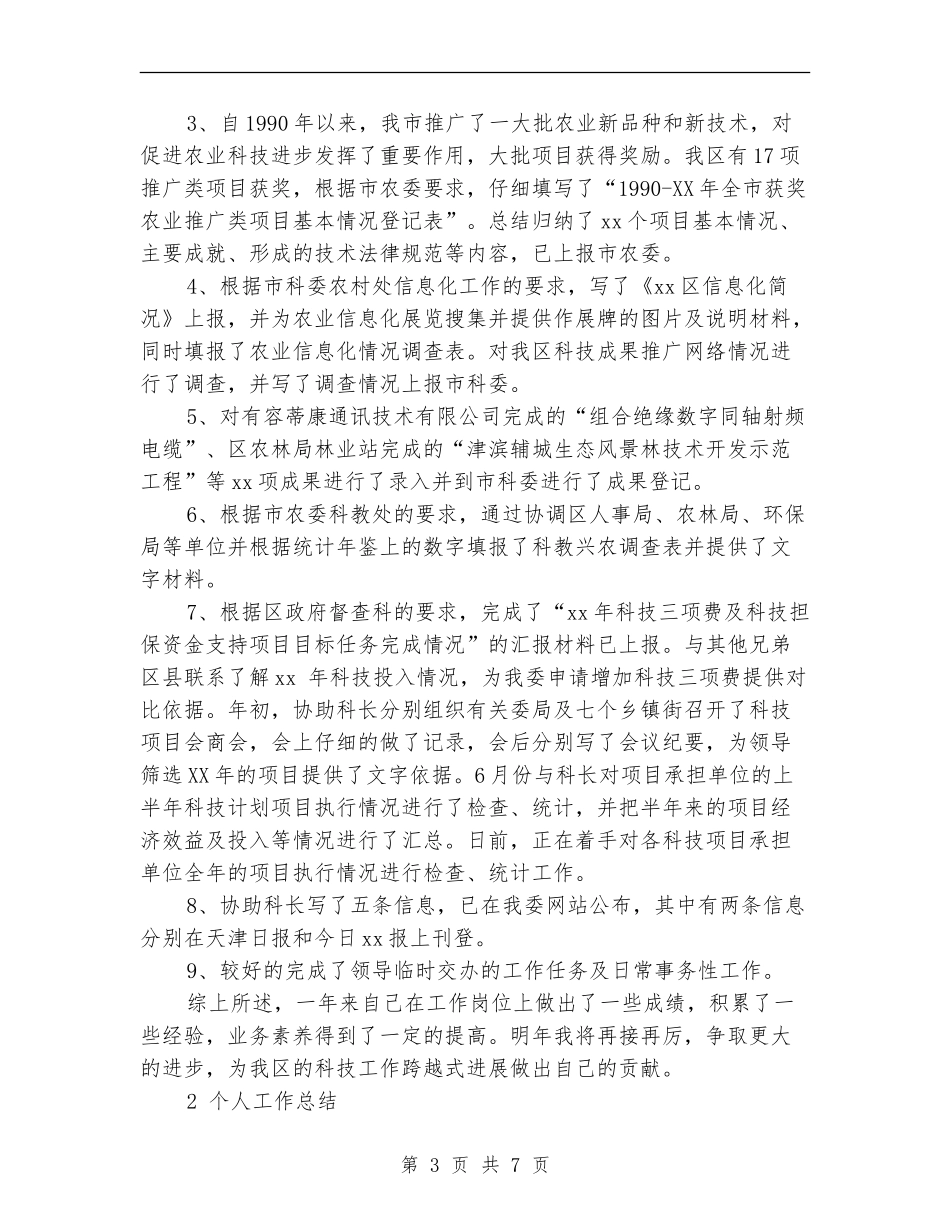 3、自1990年以来，我市推广了一大批农业新品种和新技术，对促进农业科技进步发挥了重要作用，大批项目获得奖励。我区有17项推广类项目获奖，根据市农委要求，仔细填写了“1990-XX年全市获奖农业推广类项目基本情况登记表”。总结归纳了xx个项目基本情况、主要成就、形成的技术法律规范等内容，已上报市农委。

4、根据市科委农村处信息化工作的要求，写了《xx区信息化简况》上报，并为农业信息化展览搜集并提供作展牌的图片及说明材料，同时填报了农业信息化情况调查表。对我区科技成果推广网络情况进行了调查，并写了调查情况上报市科委。

5、对有容蒂康通讯技术有限公司完成的“组合绝缘数字同轴射频电缆”、区农林局林业站完成的“津滨辅城生态风景林技术开发示范工程”等xx项成果进行了录入并到市科委进行了成果登记。

6、根据市农委科教处的要求，通过协调区人事局、农林局、环保局等单位并根据统计年鉴上的数字填报了科教兴农调查表并提供了文字材料。

7、根据区政府督查科的要求，完成了“xx年科技三项费及科技担保资金支持项目目标任务完成情况”的汇报材料已上报。与其他兄弟区县联系了解xx 年科技投入情况，为我委申请增加科技三项费提供对比依据。年初，协助科长分别组织有关委局及七个乡镇街召开了科技项目会商会，会上仔细的做了记录，会后分别写了会议纪要，为领导筛选XX年的项目提供了文字依据。6月份与科长对项目承担单位的上半年科技计划项目执行情况进行了检查、统计，并把半年来的项目经济效益及投入等情况进行了汇总。日前，正在着手对各科技项目承担单位全年的项目执行情况进行检查、统计工作。

8、协助科长写了五条信息，已在我委网站公布，其中有两条信息分别在天津日报和今日xx报上刊登。

9、较好的完成了领导临时交办的工作任务及日常事务性工作。

综上所述，一年来自己在工作岗位上做出了一些成绩，积累了一些经验，业务素养得到了一定的提高。明年我将再接再厉，争取更大的进步，为我区的科技工作跨越式进展做出自己的贡献。

2 个人工作总结

第 3 页 共 7 页